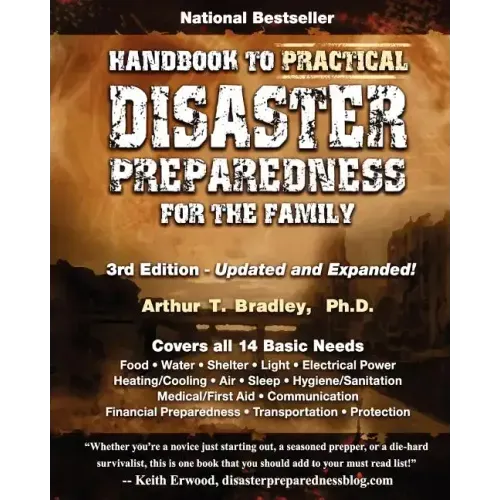 National Bestseller

HANDBOOK TO PRACTICAL

DISASTER

PREPAREDNESS

FOR THE FAMILY

3rd Edition - Updated and Expanded!

Arthur T. Bradley, Ph.D.

Covers all 14 Basic Needs

Food • Water • Shelter • Light • Electrical Power
Heating/Cooling • Air • Sleep • Hygiene/Sanitation
Medical/First Aid • Communication
Financial Preparedness • Transportation • Protection

"Whether you're a novice just starting out, a seasoned prepper, or a die-hard survivalist, this is one book that you should add to your must read list!"
-- Keith Erwood, disasterpreparednessblog.com